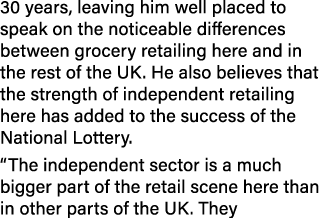 30 years, leaving him well placed to speak on the noticeable differences between grocery retailing here and in the rest of the UK. He also believes that the strength of independent retailing here has added to the success of the National Lottery.

“The independent sector is a much bigger part of the retail scene here than in other parts of the UK. They